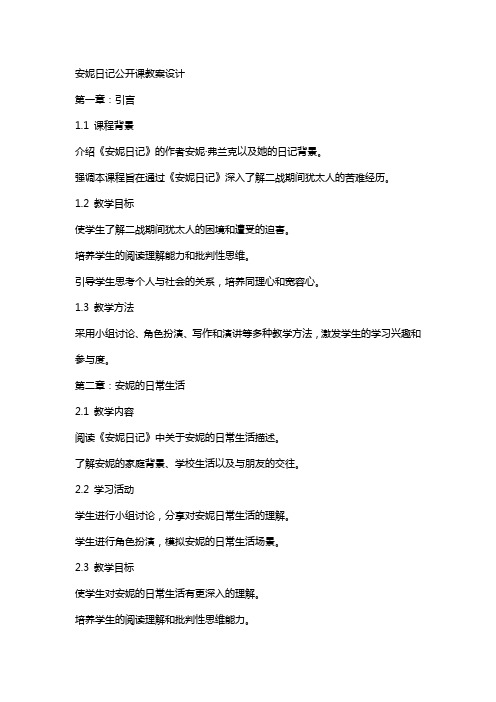 安妮日记公开课教案设计

第一章：引言

1.1 课程背景

介绍《安妮日记》的作者安妮·弗兰克以及她的日记背景。

强调本课程旨在通过《安妮日记》深入了解二战期间犹太人的苦难经历。

1.2 教学目标

使学生了解二战期间犹太人的困境和遭受的迫害。

培养学生的阅读理解能力和批判性思维。

引导学生思考个人与社会的关系，培养同理心和宽容心。

1.3 教学方法

采用小组讨论、角色扮演、写作和演讲等多种教学方法，激发学生的学习兴趣和参与度。

第二章：安妮的日常生活

2.1 教学内容

阅读《安妮日记》中关于安妮的日常生活描述。

了解安妮的家庭背景、学校生活以及与朋友的交往。

2.2 学习活动

学生进行小组讨论，分享对安妮日常生活的理解。

学生进行角色扮演，模拟安妮的日常生活场景。

2.3 教学目标

使学生对安妮的日常生活有更深入的理解。

培养学生的阅读理解和批判性思维能力。